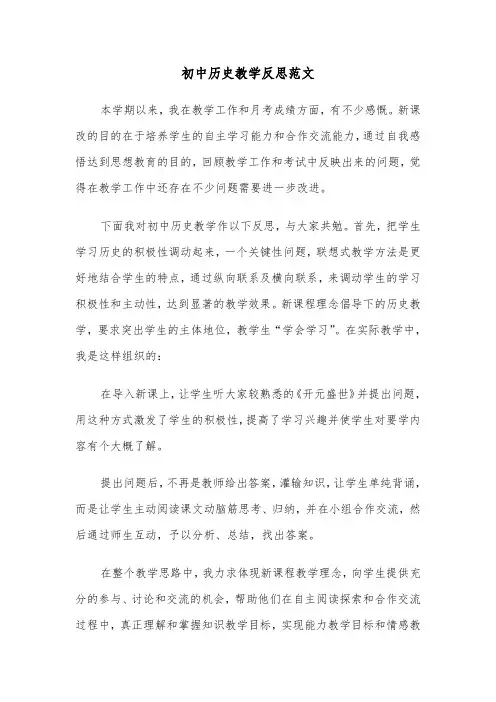 初中历史教学反思范文

本学期以来，我在教学工作和月考成绩方面，有不少感慨。新课改的目的在于培养学生的自主学习能力和合作交流能力，通过自我感悟达到思想教育的目的，回顾教学工作和考试中反映出来的问题，觉得在教学工作中还存在不少问题需要进一步改进。

下面我对初中历史教学作以下反思，与大家共勉。首先，把学生学习历史的积极性调动起来，一个关键性问题，联想式教学方法是更好地结合学生的特点，通过纵向联系及横向联系，来调动学生的学习积极性和主动性，达到显著的教学效果。新课程理念倡导下的历史教学，要求突出学生的主体地位，教学生“学会学习”。在实际教学中，我是这样组织的：

在导入新课上，让学生听大家较熟悉的《开元盛世》并提出问题，用这种方式激发了学生的积极性，提高了学习兴趣并使学生对要学内容有个大概了解。

提出问题后，不再是教师给出答案，灌输知识，让学生单纯背诵，而是让学生主动阅读课文动脑筋思考、归纳，并在小组合作交流，然后通过师生互动，予以分析、总结，找出答案。

在整个教学思路中，我力求体现新课程教学理念，向学生提供充分的参与、讨论和交流的机会，帮助他们在自主阅读探索和合作交流过程中，真正理解和掌握知识教学目标，实现能力教学目标和情感教